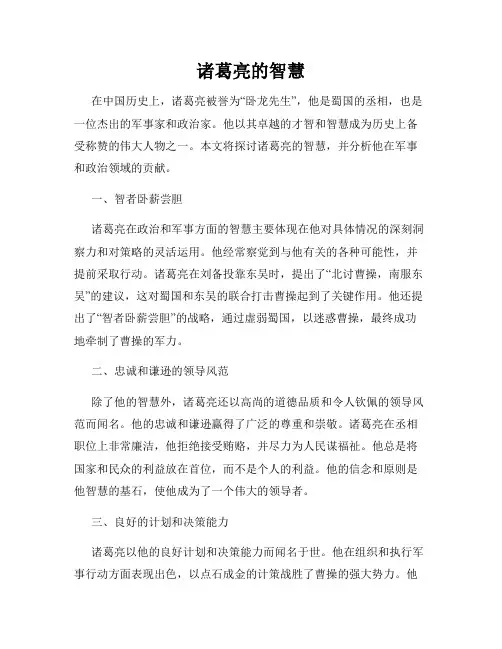 诸葛亮的智慧

在中国历史上，诸葛亮被誉为“卧龙先生”，他是蜀国的丞相，也是一位杰出的军事家和政治家。他以其卓越的才智和智慧成为历史上备受称赞的伟大人物之一。本文将探讨诸葛亮的智慧，并分析他在军事和政治领域的贡献。

一、智者卧薪尝胆

诸葛亮在政治和军事方面的智慧主要体现在他对具体情况的深刻洞察力和对策略的灵活运用。他经常察觉到与他有关的各种可能性，并提前采取行动。诸葛亮在刘备投靠东吴时，提出了“北讨曹操，南服东吴”的建议，这对蜀国和东吴的联合打击曹操起到了关键作用。他还提出了“智者卧薪尝胆”的战略，通过虚弱蜀国，以迷惑曹操，最终成功地牵制了曹操的军力。

二、忠诚和谦逊的领导风范

除了他的智慧外，诸葛亮还以高尚的道德品质和令人钦佩的领导风范而闻名。他的忠诚和谦逊赢得了广泛的尊重和崇敬。诸葛亮在丞相职位上非常廉洁，他拒绝接受贿赂，并尽力为人民谋福祉。他总是将国家和民众的利益放在首位，而不是个人的利益。他的信念和原则是他智慧的基石，使他成为了一个伟大的领导者。

三、良好的计划和决策能力

诸葛亮以他的良好计划和决策能力而闻名于世。他在组织和执行军事行动方面表现出色，以点石成金的计策战胜了曹操的强大势力。他